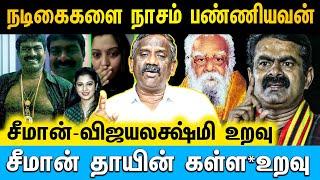 நடிகைகளை நாசம் பண்ணியவன்

சீமான்-விஜயலக்ஷ்மி உறவு

சீமான் தாயின் கள்ள*உறவு